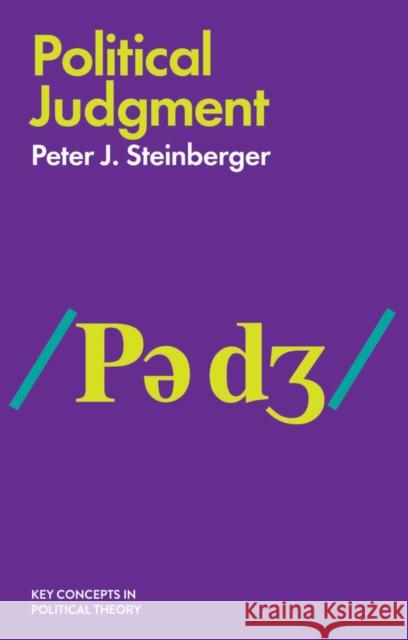 Political Judgment

Peter J. Steinberger

/Pə dʒ/

KEY CONCEPTS IN POLITICAL THEORY